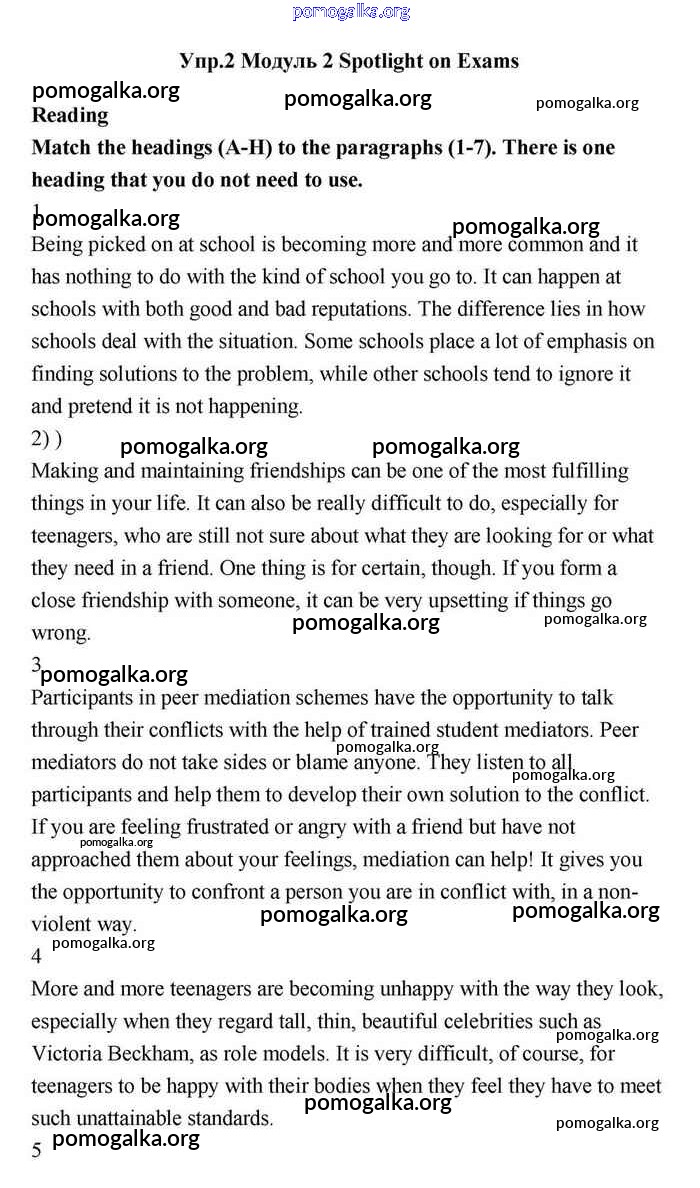 pomogalka.org

Упр.2 Модуль 2 Spotlight on Exams

pomogalka.org pomogalka.org pomogalka.org

Reading

Match the headings (A-H) to the paragraphs (1-7). There is one heading that you do not need to use.

1

pomogalka.org pomogalka.org

Being picked on at school is becoming more and more common and it has nothing to do with the kind of school you go to. It can happen at schools with both good and bad reputations. The difference lies in how schools deal with the situation. Some schools place a lot of emphasis on finding solutions to the problem, while other schools tend to ignore it and pretend it is not happening.

2) )

pomogalka.org pomogalka.org

Making and maintaining friendships can be one of the most fulfilling things in your life. It can also be really difficult to do, especially for teenagers, who are still not sure about what they are looking for or what they need in a friend. One thing is for certain, though. If you form a close friendship with someone, it can be very upsetting if things go wrong.

pomogalka.org pomogalka.org

3

pomogalka.org

Participants in peer mediation schemes have the opportunity to talk through their conflicts with the help of trained student mediators. Peer mediators do not take sides or blame anyone. They listen to all participants and help them to develop their own solution to the conflict. If you are feeling frustrated or angry with a friend but have not approached them about your feelings, mediation can help! It gives you the opportunity to confront a person you are in conflict with, in a non-violent way.

pomogalka.org pomogalka.org pomogalka.org pomogalka.org pomogalka.org pomogalka.org

4

More and more teenagers are becoming unhappy with the way they look, especially when they regard tall, thin, beautiful celebrities such as Victoria Beckham, as role models. It is very difficult, of course, for teenagers to be happy with their bodies when they feel they have to meet such unattainable standards.

pomogalka.org pomogalka.org pomogalka.org

pomogalka.org

5